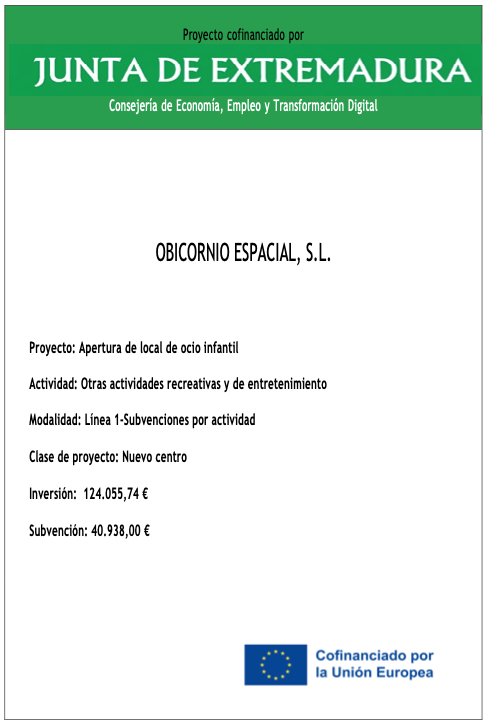 Proyecto cofinanciado por

JUNTA DE EXTREMADURA

Consejería de Economía, Empleo y Transformación Digital

OBICORNIO ESPACIAL, S.L.

Proyecto: Apertura de local de ocio infantil

Actividad: Otras actividades recreativas y de entretenimiento

Modalidad: Línea 1-Subvenciones por actividad

Clase de proyecto: Nuevo centro

Inversión: 124.055,74 €

Subvención: 40.938,00 €

Cofinanciado por la Unión Europea